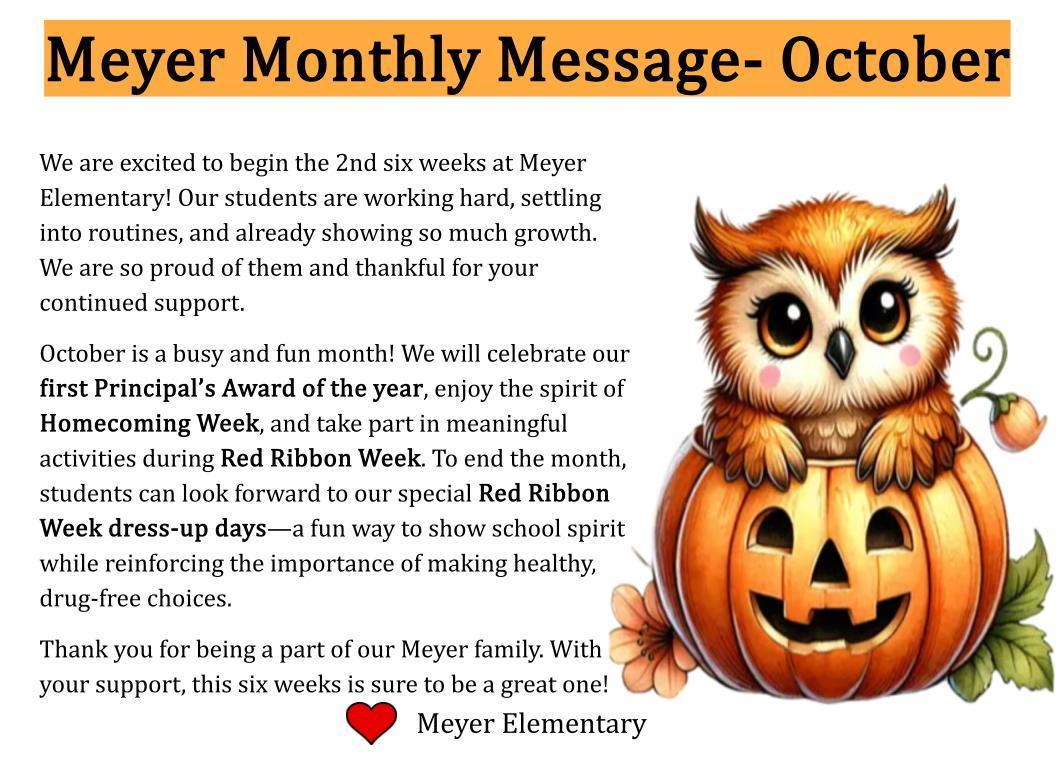 Meyer Monthly Message- October

We are excited to begin the 2nd six weeks at Meyer Elementary! Our students are working hard, settling into routines, and already showing so much growth. We are so proud of them and thankful for your continued support.

October is a busy and fun month! We will celebrate our first Principal's Award of the year, enjoy the spirit of Homecoming Week, and take part in meaningful activities during Red Ribbon Week. To end the month, students can look forward to our special Red Ribbon Week dress-up days—a fun way to show school spirit while reinforcing the importance of making healthy, drug-free choices.

Thank you for being a part of our Meyer family. With your support, this six weeks is sure to be a great one!

Meyer Elementary